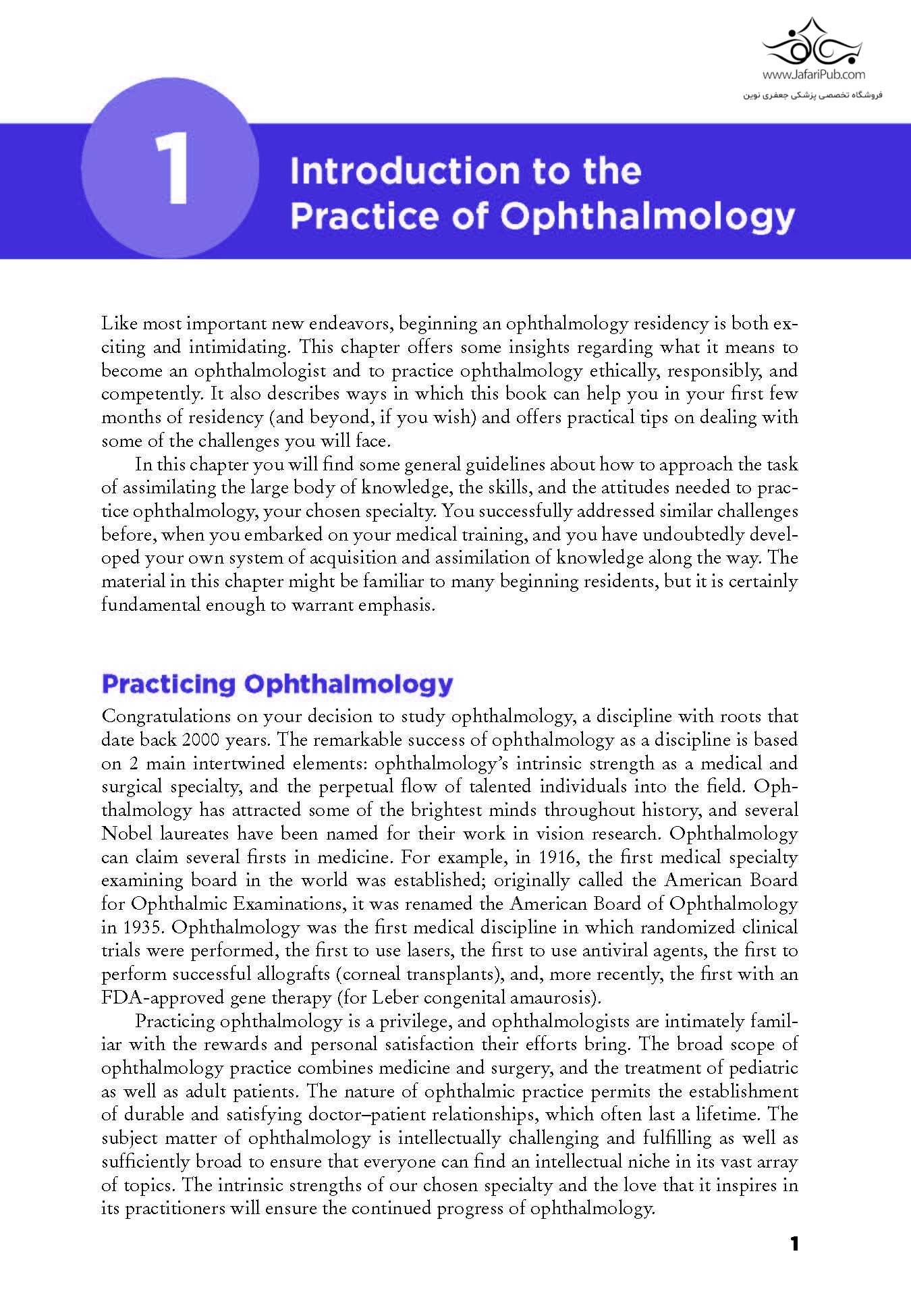 www.JafariPub.com
فروشگاه تخصصی پزشکی جعفری نوین

1

Introduction to the Practice of Ophthalmology

Like most important new endeavors, beginning an ophthalmology residency is both exciting and intimidating. This chapter offers some insights regarding what it means to become an ophthalmologist and to practice ophthalmology ethically, responsibly, and competently. It also describes ways in which this book can help you in your first few months of residency (and beyond, if you wish) and offers practical tips on dealing with some of the challenges you will face.

In this chapter you will find some general guidelines about how to approach the task of assimilating the large body of knowledge, the skills, and the attitudes needed to practice ophthalmology, your chosen specialty. You successfully addressed similar challenges before, when you embarked on your medical training, and you have undoubtedly developed your own system of acquisition and assimilation of knowledge along the way. The material in this chapter might be familiar to many beginning residents, but it is certainly fundamental enough to warrant emphasis.

Practicing Ophthalmology

Congratulations on your decision to study ophthalmology, a discipline with roots that date back 2000 years. The remarkable success of ophthalmology as a discipline is based on 2 main intertwined elements: ophthalmology's intrinsic strength as a medical and surgical specialty, and the perpetual flow of talented individuals into the field. Ophthalmology has attracted some of the brightest minds throughout history, and several Nobel laureates have been named for their work in vision research. Ophthalmology can claim several firsts in medicine. For example, in 1916, the first medical specialty examining board in the world was established; originally called the American Board for Ophthalmic Examinations, it was renamed the American Board of Ophthalmology in 1935. Ophthalmology was the first medical discipline in which randomized clinical trials were performed, the first to use lasers, the first to use antiviral agents, the first to perform successful allografts (corneal transplants), and, more recently, the first with an FDA-approved gene therapy (for Leber congenital amaurosis).

Practicing ophthalmology is a privilege, and ophthalmologists are intimately familiar with the rewards and personal satisfaction their efforts bring. The broad scope of ophthalmology practice combines medicine and surgery, and the treatment of pediatric as well as adult patients. The nature of ophthalmic practice permits the establishment of durable and satisfying doctor–patient relationships, which often last a lifetime. The subject matter of ophthalmology is intellectually challenging and fulfilling as well as sufficiently broad to ensure that everyone can find an intellectual niche in its vast array of topics. The intrinsic strengths of our chosen specialty and the love that it inspires in its practitioners will ensure the continued progress of ophthalmology.

1